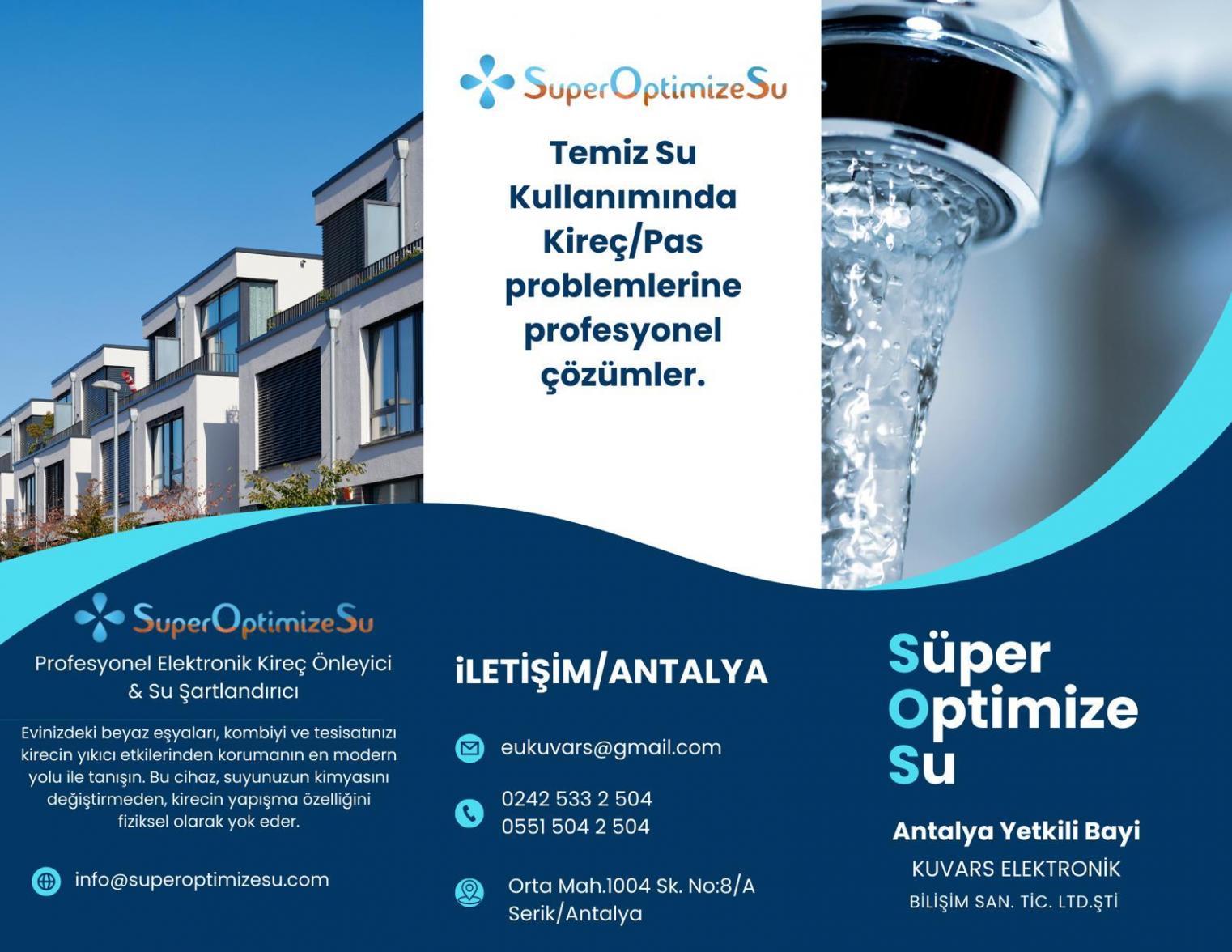 SuperOptimizeSu

Temiz Su Kullanımında Kireç/Pas problemlerine profesyonel çözümler.

SuperOptimizeSu

Profesyonel Elektronik Kireç Önleyici & Su Şartlandırıcı

Evinizdeki beyaz eşyaları, kombiyi ve tesisatınızı kirecin yıkıcı etkilerinden korumanın en modern yolu ile tanışın. Bu cihaz, suyunuzun kimyasını değiştirmeden, kirecin yapışma özelliğini fiziksel olarak yok eder.

info@superoptimizesu.com

İLETİŞİM/ANTALYA

eukuvars@gmail.com

0242 533 2 504
0551 504 2 504

Orta Mah.1004 Sk. No:8/A
Serik/Antalya

Süper
Optimize
Su

Antalya Yetkili Bayi

KUVARS ELEKTRONİK

BİLİŞİM SAN. TİC. LTD.ŞTİ